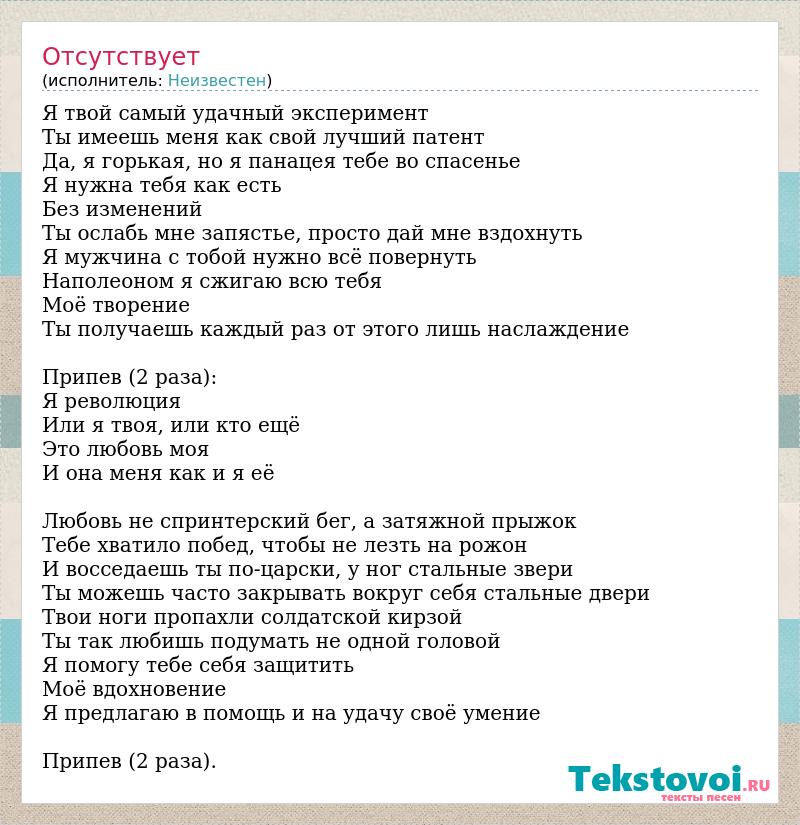 Отсутствует
(исполнитель: Неизвестен)

Я твой самый удачный эксперимент
Ты имеешь меня как свой лучший патент
Да, я горькая, но я панацея тебе во спасенье
Я нужна тебя как есть
Без изменений
Ты ослабь мне запястье, просто дай мне вздохнуть
Я мужчина с тобой нужно всё повернуть
Наполеоном я сжигаю всю тебя
Моё творение
Ты получаешь каждый раз от этого лишь наслаждение

Припев (2 раза):
Я революция
Или я твоя, или кто ещё
Это любовь моя
И она меня как и я её

Любовь не спринтерский бег, а затяжной прыжок
Тебе хватило побед, чтобы не лезть на рожон
И восседаешь ты по-царски, у ног стальные звери
Ты можешь часто закрывать вокруг себя стальные двери
Твои ноги пропахли солдатской кирзой
Ты так любишь подумать не одной головой
Я помогу тебе себя защитить
Моё вдохновение
Я предлагаю в помощь и на удачу своё умение

Припев (2 раза).

Tekstovoi.RU
тексты песен